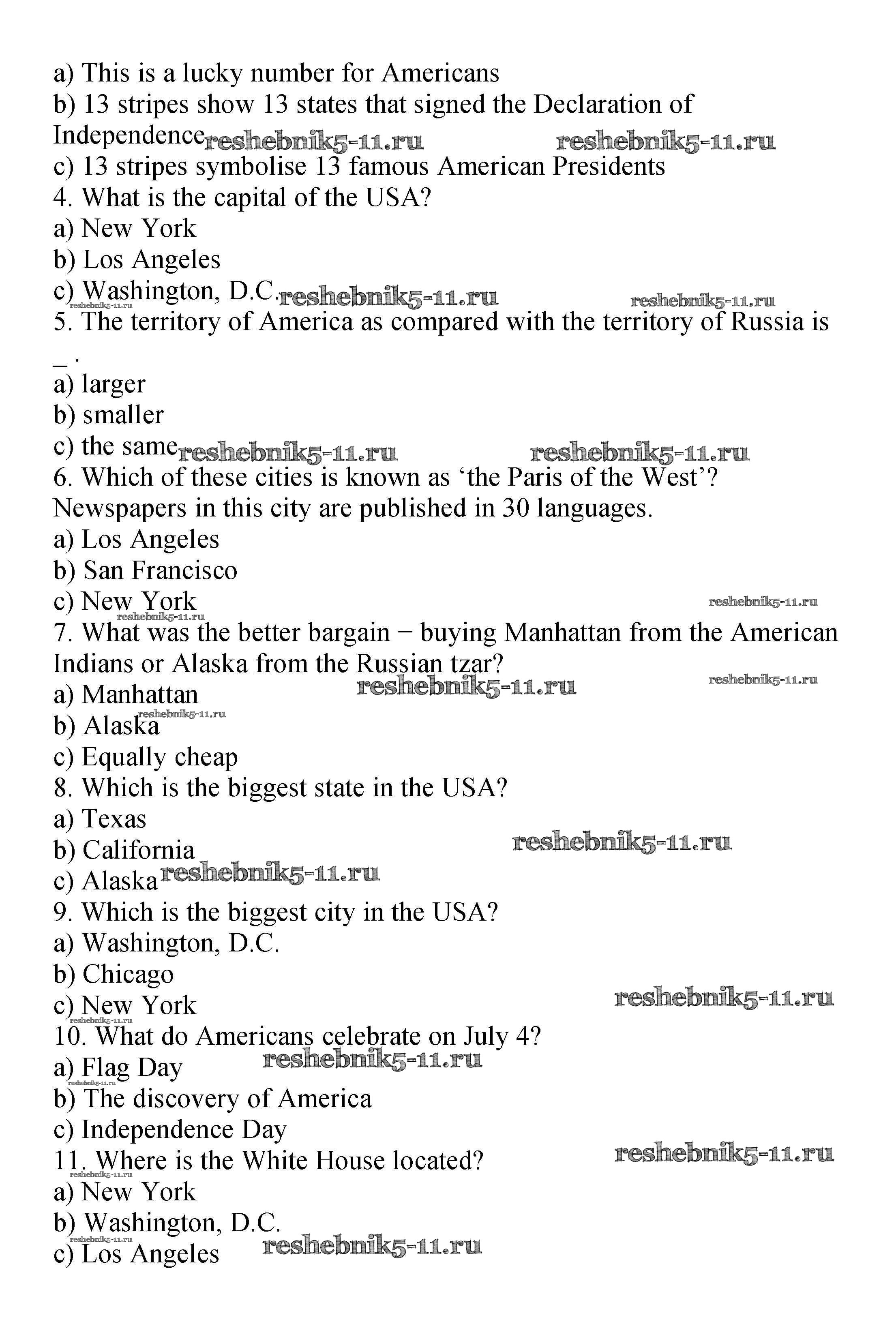 a) This is a lucky number for Americans
b) 13 stripes show 13 states that signed the Declaration of Independence reshebnik5-11.ru reshebnik5-11.ru
c) 13 stripes symbolise 13 famous American Presidents
4. What is the capital of the USA?
a) New York
b) Los Angeles
c) Washington, D.C. reshebnik5-11.ru reshebnik5-11.ru
reshebnik5-11.ru
5. The territory of America as compared with the territory of Russia is _ .
a) larger
b) smaller
c) the same reshebnik5-11.ru reshebnik5-11.ru
6. Which of these cities is known as ‘the Paris of the West’? Newspapers in this city are published in 30 languages.
a) Los Angeles
b) San Francisco
c) New York reshebnik5-11.ru
reshebnik5-11.ru
7. What was the better bargain − buying Manhattan from the American Indians or Alaska from the Russian tzar?
a) Manhattan reshebnik5-11.ru reshebnik5-11.ru
reshebnik5-11.ru
b) Alaska
c) Equally cheap
8. Which is the biggest state in the USA?
a) Texas
b) California reshebnik5-11.ru
c) Alaska reshebnik5-11.ru
9. Which is the biggest city in the USA?
a) Washington, D.C.
b) Chicago
c) New York reshebnik5-11.ru
reshebnik5-11.ru
10. What do Americans celebrate on July 4?
a) Flag Day reshebnik5-11.ru
reshebnik5-11.ru
b) The discovery of America
c) Independence Day
11. Where is the White House located? reshebnik5-11.ru
reshebnik5-11.ru
a) New York
b) Washington, D.C.
reshebnik5-11.ru
c) Los Angeles reshebnik5-11.ru